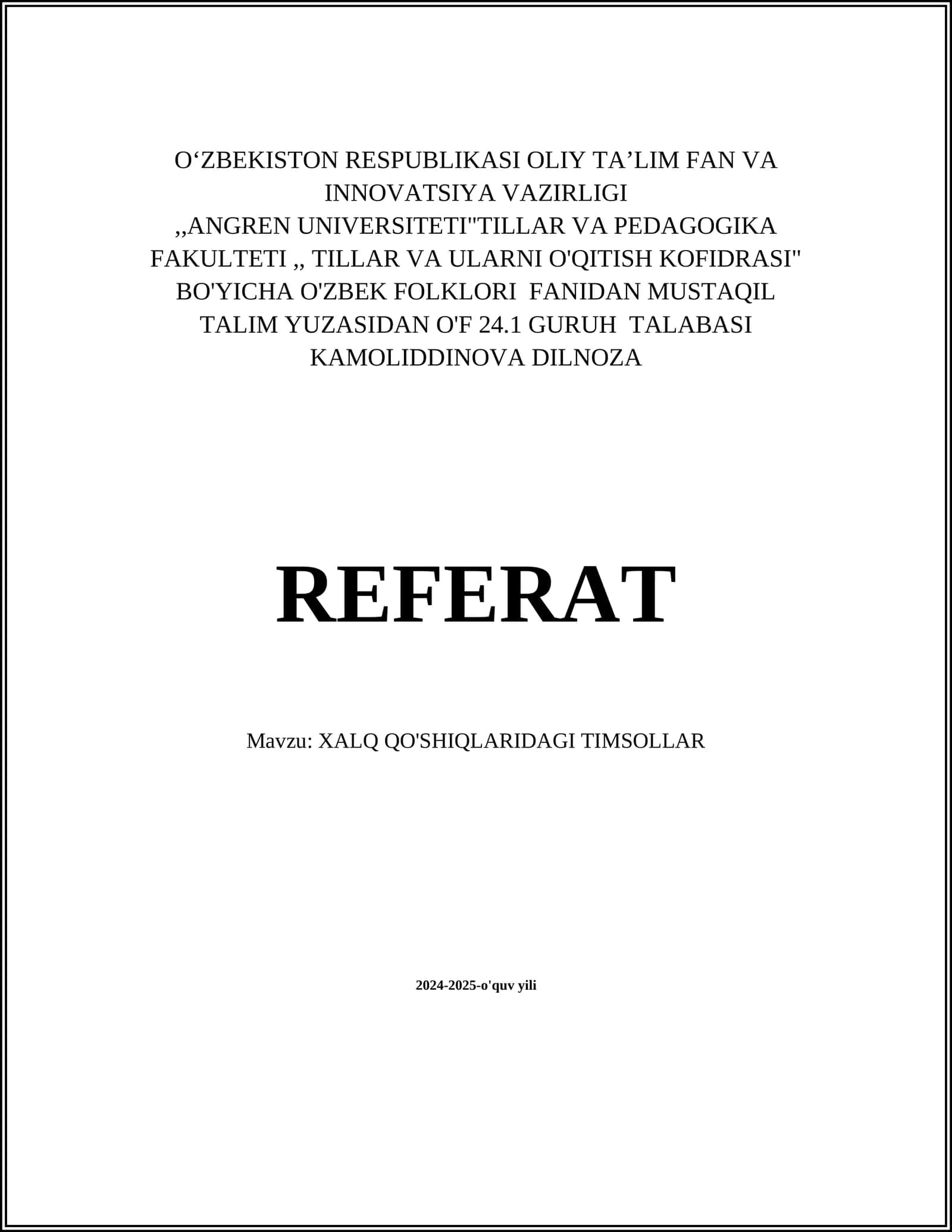 O‘ZBEKISTON RESPUBLIKASI OLIY TA’LIM FAN VA INNOVATSIYA VAZIRLIGI ,,ANGREN UNIVERSITETI"TILLAR VA PEDAGOGIKA FAKULTETI ,, TILLAR VA ULARNI O'QITISH KOFIDRASI" BO'YICHA O'ZBEK FOLKLORI FANIDAN MUSTAQIL TALIM YUZASIDAN O'F 24.1 GURUH TALABASI KAMOLIDDINOVA DILNOZA

REFERAT

Mavzu: XALQ QO'SHIQLARIDAGI TIMSOLLAR

2024-2025-o'quv yili